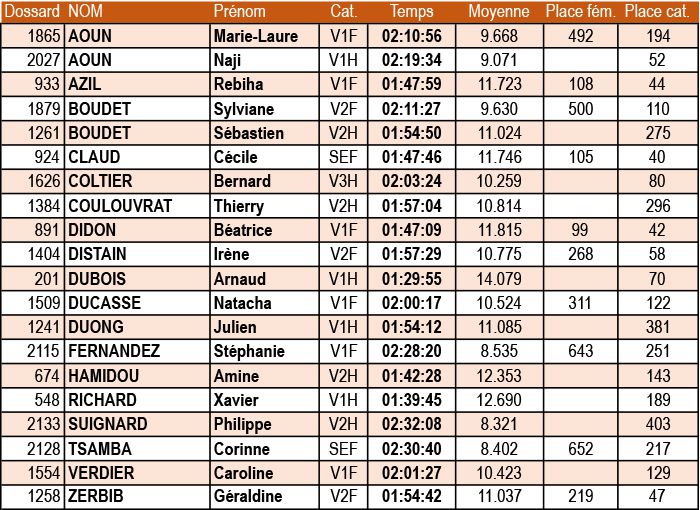 | Dossard | NOM | Prénom | Cat. | Temps | Moyenne | Place fém. | Place cat. |
|---|---|---|---|---|---|---|---|
| 1865 | AOUN | Marie-Laure | V1F | 02:10:56 | 9.668 | 492 | 194 |
| 2027 | AOUN | Naji | V1H | 02:19:34 | 9.071 | | 52 |
| 933 | AZIL | Rebiha | V1F | 01:47:59 | 11.723 | 108 | 44 |
| 1879 | BOUDET | Sylviane | V2F | 02:11:27 | 9.630 | 500 | 110 |
| 1261 | BOUDET | Sébastien | V2H | 01:54:50 | 11.024 | | 275 |
| 924 | CLAUD | Cécile | SEF | 01:47:46 | 11.746 | 105 | 40 |
| 1626 | COLTIER | Bernard | V3H | 02:03:24 | 10.259 | | 80 |
| 1384 | COULOUVRAT | Thierry | V2H | 01:57:04 | 10.814 | | 296 |
| 891 | DIDON | Béatrice | V1F | 01:47:09 | 11.815 | 99 | 42 |
| 1404 | DISTAIN | Irène | V2F | 01:57:29 | 10.775 | 268 | 58 |
| 201 | DUBOIS | Arnaud | V1H | 01:29:55 | 14.079 | | 70 |
| 1509 | DUCASSE | Natacha | V1F | 02:00:17 | 10.524 | 311 | 122 |
| 1241 | DUONG | Julien | V1H | 01:54:12 | 11.085 | | 381 |
| 2115 | FERNANDEZ | Stéphanie | V1F | 02:28:20 | 8.535 | 643 | 251 |
| 674 | HAMIDOU | Amine | V2H | 01:42:28 | 12.353 | | 143 |
| 548 | RICHARD | Xavier | V1H | 01:39:45 | 12.690 | | 189 |
| 2133 | SUIGNARD | Philippe | V2H | 02:32:08 | 8.321 | | 403 |
| 2128 | TSAMBA | Corinne | SEF | 02:30:40 | 8.402 | 652 | 217 |
| 1554 | VERDIER | Caroline | V1F | 02:01:27 | 10.423 | | 129 |
| 1258 | ZERBIB | Géraldine | V2F | 01:54:42 | 11.037 | 219 | 47 |